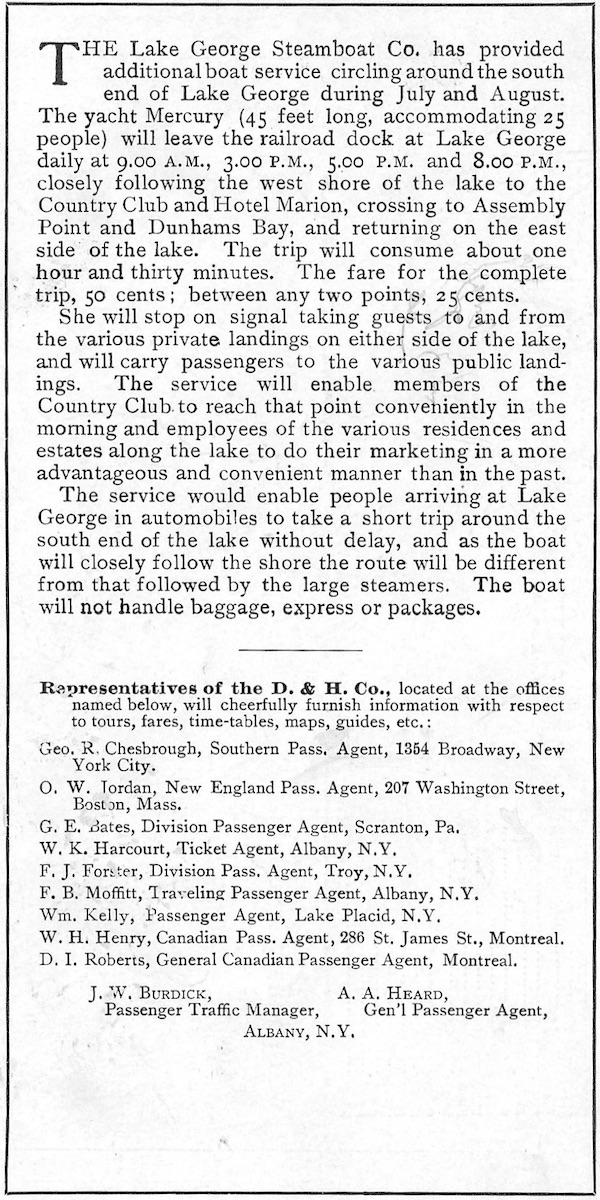 THE Lake George Steamboat Co. has provided additional boat service circling around the south end of Lake George during July and August. The yacht Mercury (45 feet long, accommodating 25 people) will leave the railroad dock at Lake George daily at 9.00 A.M., 3.00 P.M., 5.00 P.M. and 8.00 P.M., closely following the west shore of the lake to the Country Club and Hotel Marion, crossing to Assembly Point and Dunhams Bay, and returning on the east side of the lake. The trip will consume about one hour and thirty minutes. The fare for the complete trip, 50 cents; between any two points, 25 cents.

She will stop on signal taking guests to and from the various private landings on either side of the lake, and will carry passengers to the various public landings. The service will enable members of the Country Club to reach that point conveniently in the morning and employees of the various residences and estates along the lake to do their marketing in a more advantageous and convenient manner than in the past.

The service would enable people arriving at Lake George in automobiles to take a short trip around the south end of the lake without delay, and as the boat will closely follow the shore the route will be different from that followed by the large steamers. The boat will not handle baggage, express or packages.

Representatives of the D. & H. Co., located at the offices named below, will cheerfully furnish information with respect to tours, fares, time-tables, maps, guides, etc.:

Geo. R. Chesbrough, Southern Pass. Agent, 1354 Broadway, New York City.
O. W. Jordan, New England Pass. Agent, 207 Washington Street, Boston, Mass.
G. E. Bates, Division Passenger Agent, Scranton, Pa.
W. K. Harcourt, Ticket Agent, Albany, N.Y.
F. J. Forster, Division Pass. Agent, Troy, N.Y.
F. B. Moffitt, Traveling Passenger Agent, Albany, N.Y.
Wm. Kelly, Passenger Agent, Lake Placid, N.Y.
W. H. Henry, Canadian Pass. Agent, 286 St. James St., Montreal.
D. I. Roberts, General Canadian Passenger Agent, Montreal.

J. W. BURDICK, Passenger Traffic Manager,
A. A. HEARD, Gen'l Passenger Agent,
ALBANY, N.Y.